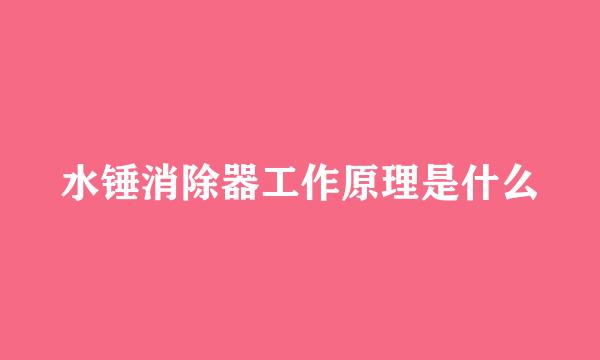 水锤消除器工作原理是什么